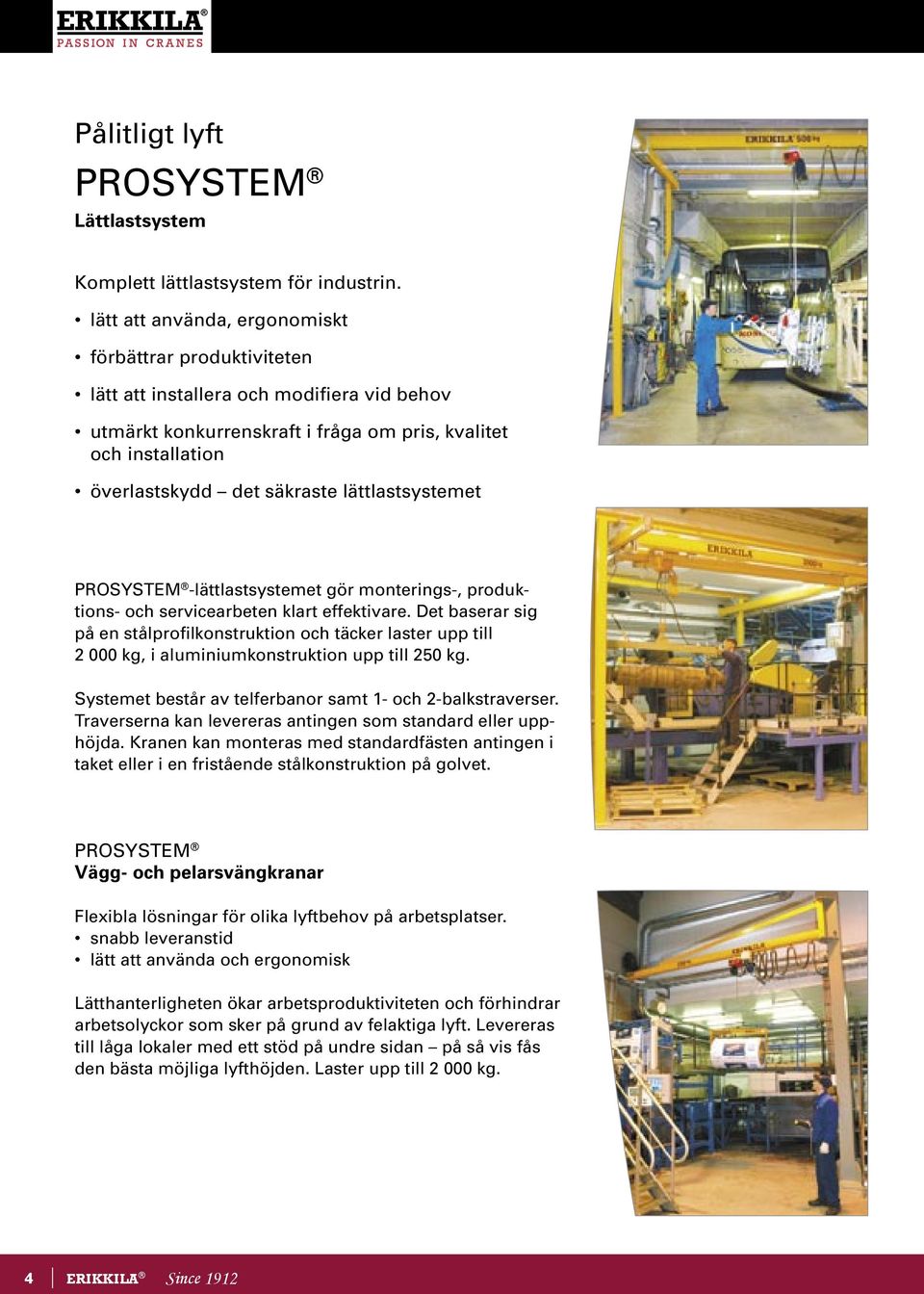 ERIKKILA®
PASSION IN CRANES

Pålitligt lyft
PROSYSTEM®
Lättlastsystem

Komplett lättlastsystem för industrin.
• lätt att använda, ergonomiskt
• förbättrar produktiviteten
• lätt att installera och modifiera vid behov
• utmärkt konkurrenskraft i fråga om pris, kvalitet och installation
• överlastskydd – det säkraste lättlastsystemet

PROSYSTEM®-lättlastsystemet gör monterings-, produktions- och servicearbeten klart effektivare. Det baserar sig på en stålprofilkonstruktion och täcker laster upp till 2 000 kg, i aluminiumkonstruktion upp till 250 kg.

Systemet består av telferbanor samt 1- och 2-balkstraverser. Traverserna kan levereras antingen som standard eller upphöjda. Kranen kan monteras med standardfästen antingen i taket eller i en fristående stålkonstruktion på golvet.

PROSYSTEM®
Vägg- och pelarsvängkranar

Flexibla lösningar för olika lyftbehov på arbetsplatser.
• snabb leveranstid
• lätt att använda och ergonomisk

Lätthanterligheten ökar arbetsproduktiviteten och förhindrar arbetsolyckor som sker på grund av felaktiga lyft. Levereras till låga lokaler med ett stöd på undre sidan – på så vis fås den bästa möjliga lyfthöjden. Laster upp till 2 000 kg.

ERIKKILA 500 kg
ERIKKILA

4 ERIKKILA® Since 1912